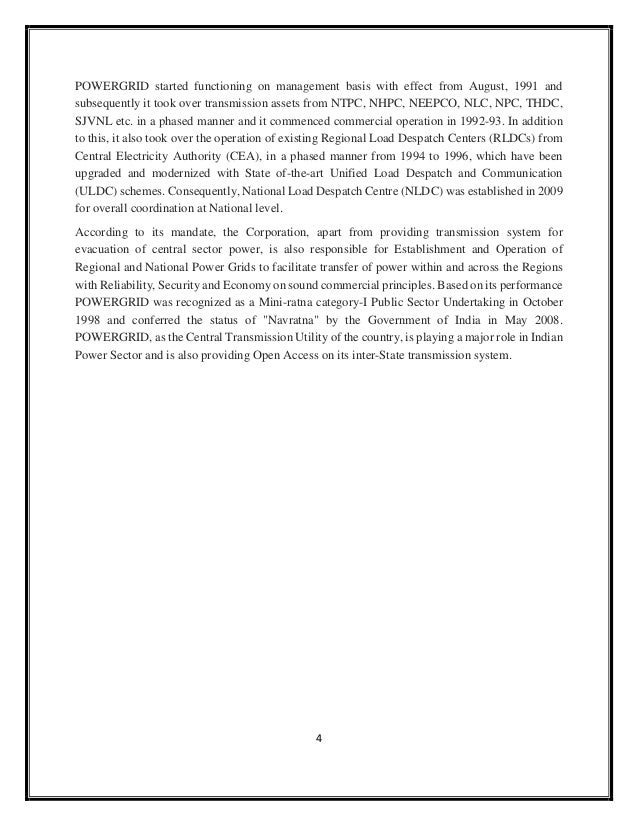 POWERGRID started functioning on management basis with effect from August, 1991 and subsequently it took over transmission assets from NTPC, NHPC, NEEPCO, NLC, NPC, THDC, SJVNL etc. in a phased manner and it commenced commercial operation in 1992-93. In addition to this, it also took over the operation of existing Regional Load Despatch Centers (RLDCs) from Central Electricity Authority (CEA), in a phased manner from 1994 to 1996, which have been upgraded and modernized with State of-the-art Unified Load Despatch and Communication (ULDC) schemes. Consequently, National Load Despatch Centre (NLDC) was established in 2009 for overall coordination at National level.

According to its mandate, the Corporation, apart from providing transmission system for evacuation of central sector power, is also responsible for Establishment and Operation of Regional and National Power Grids to facilitate transfer of power within and across the Regions with Reliability, Security and Economy on sound commercial principles. Based on its performance POWERGRID was recognized as a Mini-ratna category-I Public Sector Undertaking in October 1998 and conferred the status of "Navratna" by the Government of India in May 2008. POWERGRID, as the Central Transmission Utility of the country, is playing a major role in Indian Power Sector and is also providing Open Access on its inter-State transmission system.

4